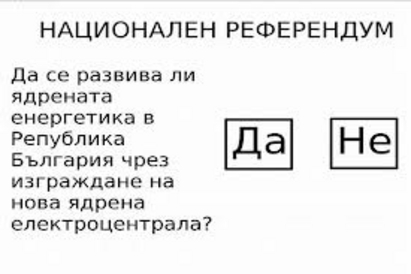 НАЦИОНАЛЕН РЕФЕРЕНДУМ

Да се развива ли ядрената енергетика в Република България чрез изграждане на нова ядрена електроцентрала?

Да

Не